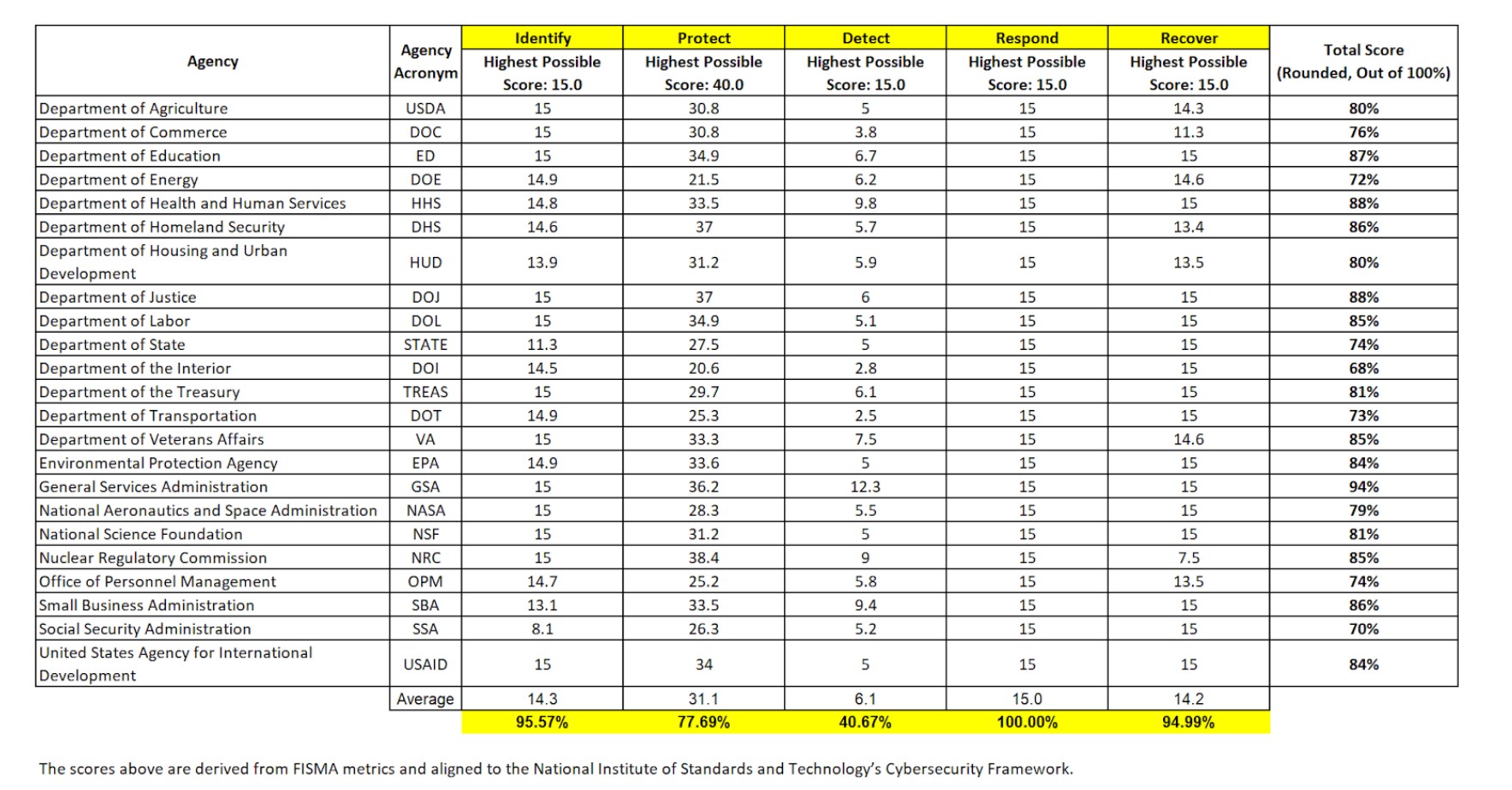 | Agency | Agency Acronym | Identify Highest Possible Score: 15.0 | Protect Highest Possible Score: 40.0 | Detect Highest Possible Score: 15.0 | Respond Highest Possible Score: 15.0 | Recover Highest Possible Score: 15.0 | Total Score (Rounded, Out of 100%) |
|---|---|---|---|---|---|---|---|
| Department of Agriculture | USDA | 15 | 30.8 | 5 | 15 | 14.3 | 80% |
| Department of Commerce | DOC | 15 | 30.8 | 3.8 | 15 | 11.3 | 76% |
| Department of Education | ED | 15 | 34.9 | 6.7 | 15 | 15 | 87% |
| Department of Energy | DOE | 14.9 | 21.5 | 6.2 | 15 | 14.6 | 72% |
| Department of Health and Human Services | HHS | 14.8 | 33.5 | 9.8 | 15 | 15 | 88% |
| Department of Homeland Security | DHS | 14.6 | 37 | 5.7 | 15 | 13.4 | 86% |
| Department of Housing and Urban Development | HUD | 13.9 | 31.2 | 5.9 | 15 | 13.5 | 80% |
| Department of Justice | DOJ | 15 | 37 | 6 | 15 | 15 | 88% |
| Department of Labor | DOL | 15 | 34.9 | 5.1 | 15 | 15 | 85% |
| Department of State | STATE | 11.3 | 27.5 | 5 | 15 | 15 | 74% |
| Department of the Interior | DOI | 14.5 | 20.6 | 2.8 | 15 | 15 | 68% |
| Department of the Treasury | TREAS | 15 | 29.7 | 6.1 | 15 | 15 | 81% |
| Department of Transportation | DOT | 14.9 | 25.3 | 2.5 | 15 | 15 | 73% |
| Department of Veterans Affairs | VA | 15 | 33.3 | 7.5 | 15 | 14.6 | 85% |
| Environmental Protection Agency | EPA | 14.9 | 33.6 | 5 | 15 | 15 | 84% |
| General Services Administration | GSA | 15 | 36.2 | 12.3 | 15 | 15 | 94% |
| National Aeronautics and Space Administration | NASA | 15 | 28.3 | 5.5 | 15 | 15 | 79% |
| National Science Foundation | NSF | 15 | 31.2 | 5 | 15 | 15 | 81% |
| Nuclear Regulatory Commission | NRC | 15 | 38.4 | 9 | 15 | 7.5 | 85% |
| Office of Personnel Management | OPM | 14.7 | 25.2 | 5.8 | 15 | 13.5 | 74% |
| Small Business Administration | SBA | 13.1 | 33.5 | 9.4 | 15 | 15 | 86% |
| Social Security Administration | SSA | 8.1 | 26.3 | 5.2 | 15 | 15 | 70% |
| United States Agency for International Development | USAID | 15 | 34 | 5 | 15 | 15 | 84% |
| | Average | 14.3 | 31.1 | 6.1 | 15.0 | 14.2 | |
| | | 95.57% | 77.69% | 40.67% | 100.00% | 94.99% | |

The scores above are derived from FISMA metrics and aligned to the National Institute of Standards and Technology's Cybersecurity Framework.